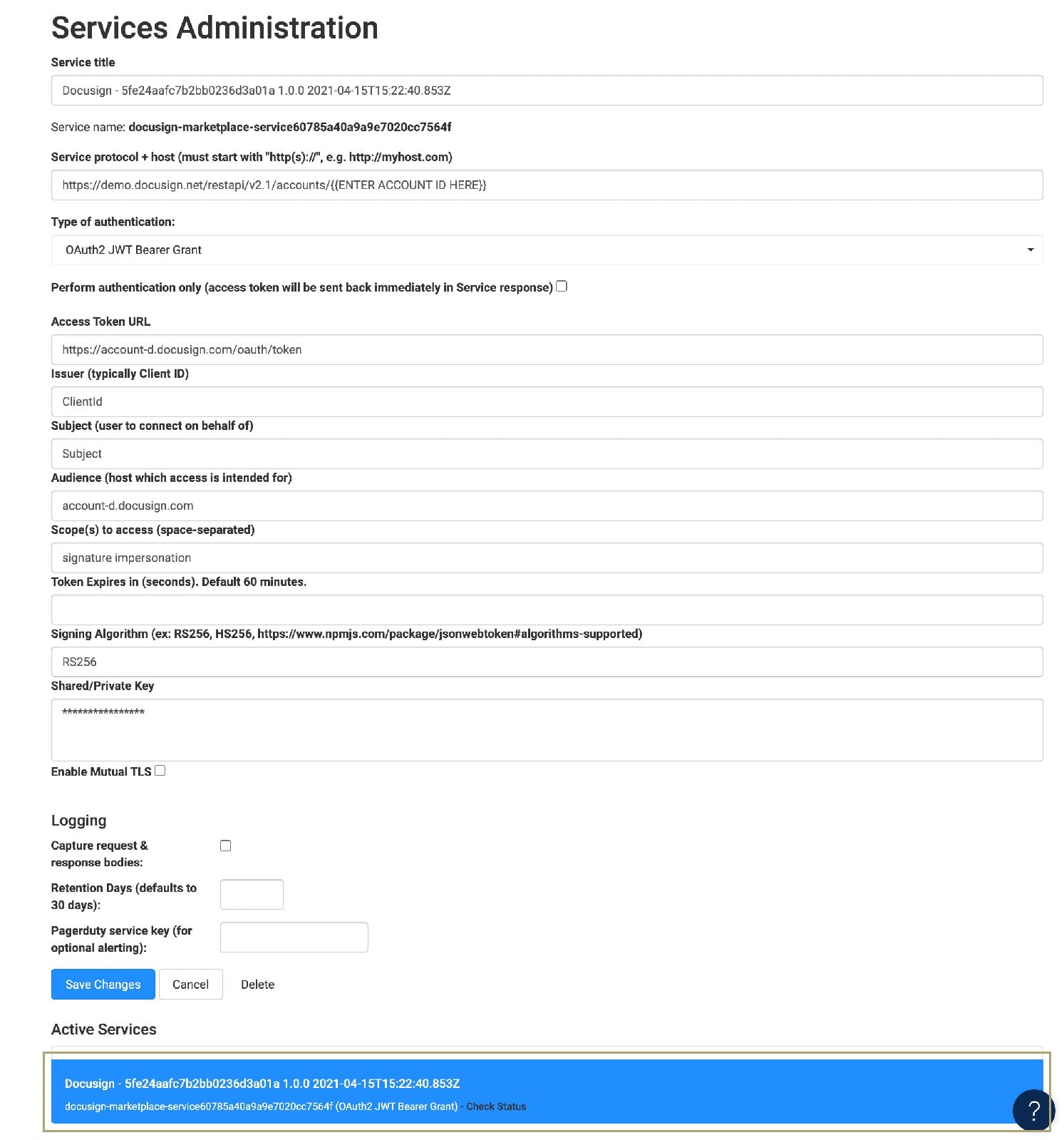 Services Administration

Service title

Docusign - 5fe24aafc7b2bb0236d3a01a 1.0.0 2021-04-15T15:22:40.853Z

Service name: docusign-marketplace-service60785a40a9a9e7020cc7564f

Service protocol + host (must start with "http(s)://", e.g. http://myhost.com)

https://demo.docusign.net/restapi/v2.1/accounts/{{ENTER ACCOUNT ID HERE}}

Type of authentication:

OAuth2 JWT Bearer Grant

Perform authentication only (access token will be sent back immediately in Service response)

Access Token URL

https://account-d.docusign.com/oauth/token

Issuer (typically Client ID)

ClientId

Subject (user to connect on behalf of)

Subject

Audience (host which access is intended for)

account-d.docusign.com

Scope(s) to access (space-separated)

signature impersonation

Token Expires in (seconds). Default 60 minutes.

Signing Algorithm (ex: RS256, HS256, https://www.npmjs.com/package/jsonwebtoken#algorithms-supported)

RS256

Shared/Private Key

****************

Enable Mutual TLS

Logging

Capture request & response bodies:

Retention Days (defaults to 30 days):

Pagerduty service key (for optional alerting):

Save Changes

Cancel

Delete

Active Services

Docusign - 5fe24aafc7b2bb0236d3a01a 1.0.0 2021-04-15T15:22:40.853Z

docusign-marketplace-service60785a40a9a9e7020cc7564f (OAuth2 JWT Bearer Grant) - Check Status

?